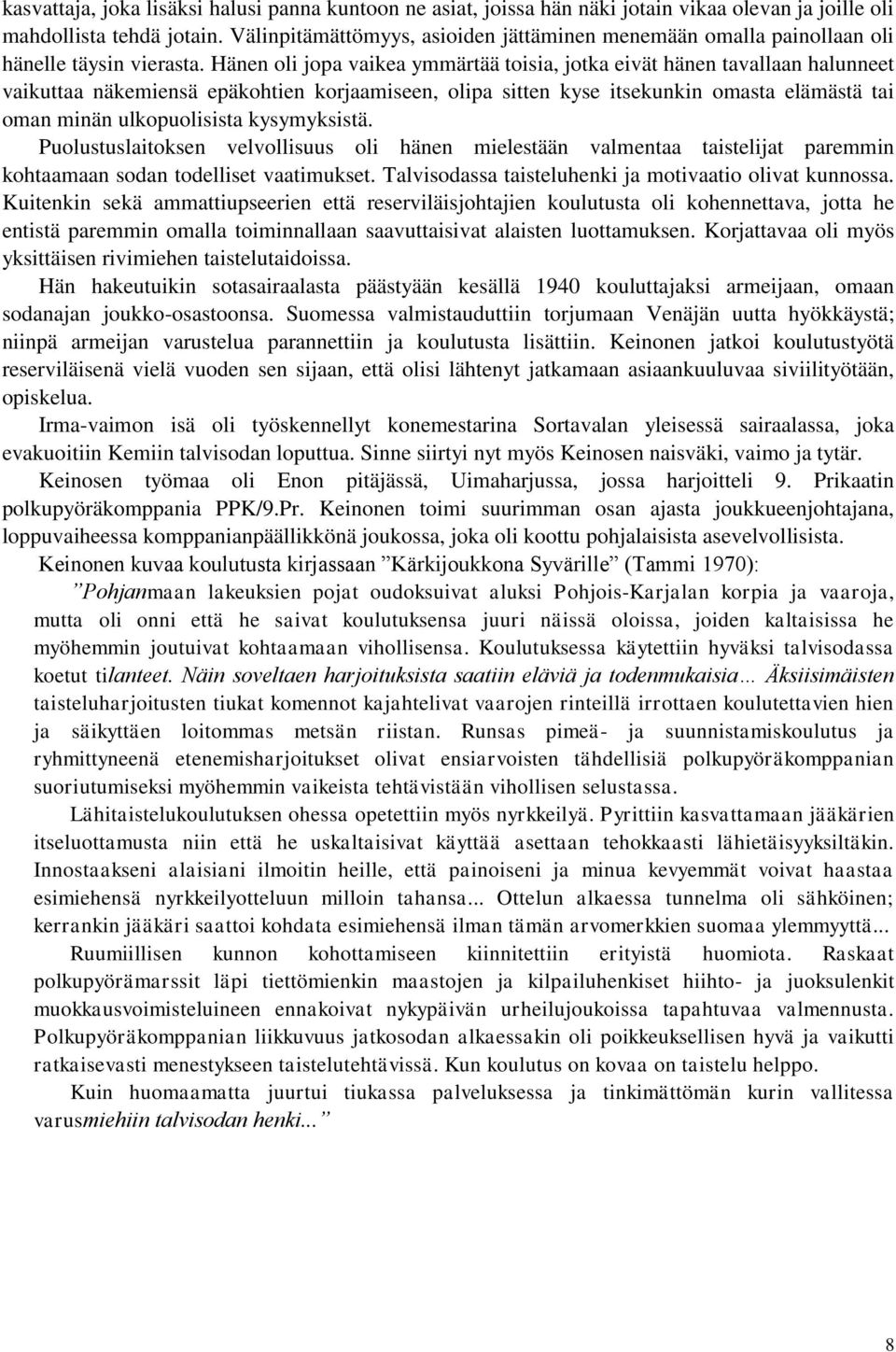 kasvattaja, joka lisäksi halusi panna kuntoon ne asiat, joissa hän näki jotain vikaa olevan ja joille oli mahdollista tehdä jotain. Välinpitämättömyys, asioiden jättäminen menemään omalla painollaan oli hänelle täysin vierasta. Hänen oli jopa vaikea ymmärtää toisia, jotka eivät hänen tavallaan halunneet vaikuttaa näkemiensä epäkohtien korjaamiseen, olipa sitten kyse itsekunkin omasta elämästä tai oman minän ulkopuolisista kysymyksistä.

Puolustuslaitoksen velvollisuus oli hänen mielestään valmentaa taistelijat paremmin kohtaamaan sodan todelliset vaatimukset. Talvisodassa taisteluhenki ja motivaatio olivat kunnossa. Kuitenkin sekä ammattiupseerien että reserviläisjohtajien koulutusta oli kohennettava, jotta he entistä paremmin omalla toiminnallaan saavuttaisivat alaisten luottamuksen. Korjattavaa oli myös yksittäisen rivimiehen taistelutaidoissa.

Hän hakeutuikin sotasairaalasta päästyään kesällä 1940 kouluttajaksi armeijaan, omaan sodanajan joukko-osastoonsa. Suomessa valmistauduttiin torjumaan Venäjän uutta hyökkäystä; niinpä armeijan varustelua parannettiin ja koulutusta lisättiin. Keinonen jatkoi koulutustyötä reserviläisenä vielä vuoden sen sijaan, että olisi lähtenyt jatkamaan asiaankuuluvaa siviilityötään, opiskelua.

Irma-vaimon isä oli työskennellyt konemestarina Sortavalan yleisessä sairaalassa, joka evakuoitiin Kemiin talvisodan loputtua. Sinne siirtyi nyt myös Keinosen naisväki, vaimo ja tytär.

Keinosen työmaa oli Enon pitäjässä, Uimaharjussa, jossa harjoitteli 9. Prikaatin polkupyöräkomppania PPK/9.Pr. Keinonen toimi suurimman osan ajasta joukkueenjohtajana, loppuvaiheessa komppanianpäällikkönä joukossa, joka oli koottu pohjalaisista asevelvollisista.

Keinonen kuvaa koulutusta kirjassaan ”Kärkijoukkona Syvärille” (Tammi 1970):

”Pohjanmaan lakeuksien pojat oudoksuivat aluksi Pohjois-Karjalan korpia ja vaaroja, mutta oli onni että he saivat koulutuksensa juuri näissä oloissa, joiden kaltaisissa he myöhemmin joutuivat kohtaamaan vihollisensa. Koulutuksessa käytettiin hyväksi talvisodassa koetut tilanteet. Näin soveltaen harjoituksista saatiin eläviä ja todenmukaisia… Äksiisimäisten taisteluharjoitusten tiukat komennot kajahtelivat vaarojen rinteillä irrottaen koulutettavien hien ja säikyttäen loitommas metsän riistan. Runsas pimeä- ja suunnistamiskoulutus ja ryhmittyneenä etenemisharjoitukset olivat ensiarvoisten tähdellisiä polkupyöräkomppanian suoriutumiseksi myöhemmin vaikeista tehtävistään vihollisen selustassa.

Lähitaistelukoulutuksen ohessa opetettiin myös nyrkkeilyä. Pyrittiin kasvattamaan jääkärien itseluottamusta niin että he uskaltaisivat käyttää asettaan tehokkaasti lähietäisyyksiltäkin. Innostaakseni alaisiani ilmoitin heille, että painoiseni ja minua kevyemmät voivat haastaa esimiehensä nyrkkeilyotteluun milloin tahansa... Ottelun alkaessa tunnelma oli sähköinen; kerrankin jääkäri saattoi kohdata esimiehensä ilman tämän arvomerkkien suomaa ylemmyyttä...

Ruumiillisen kunnon kohottamiseen kiinnitettiin erityistä huomiota. Raskaat polkupyörämarssit läpi tiettömienkin maastojen ja kilpailuhenkiset hiihto- ja juoksulenkit muokkausvoimisteluineen ennakoivat nykypäivän urheilujoukoissa tapahtuvaa valmennusta. Polkupyöräkomppanian liikkuvuus jatkosodan alkaessakin oli poikkeuksellisen hyvä ja vaikutti ratkaisevasti menestykseen taistelutehtävissä. Kun koulutus on kovaa on taistelu helppo.

Kuin huomaamatta juurtui tiukassa palveluksessa ja tinkimättömän kurin vallitessa varusmiehiin talvisodan henki...”

8